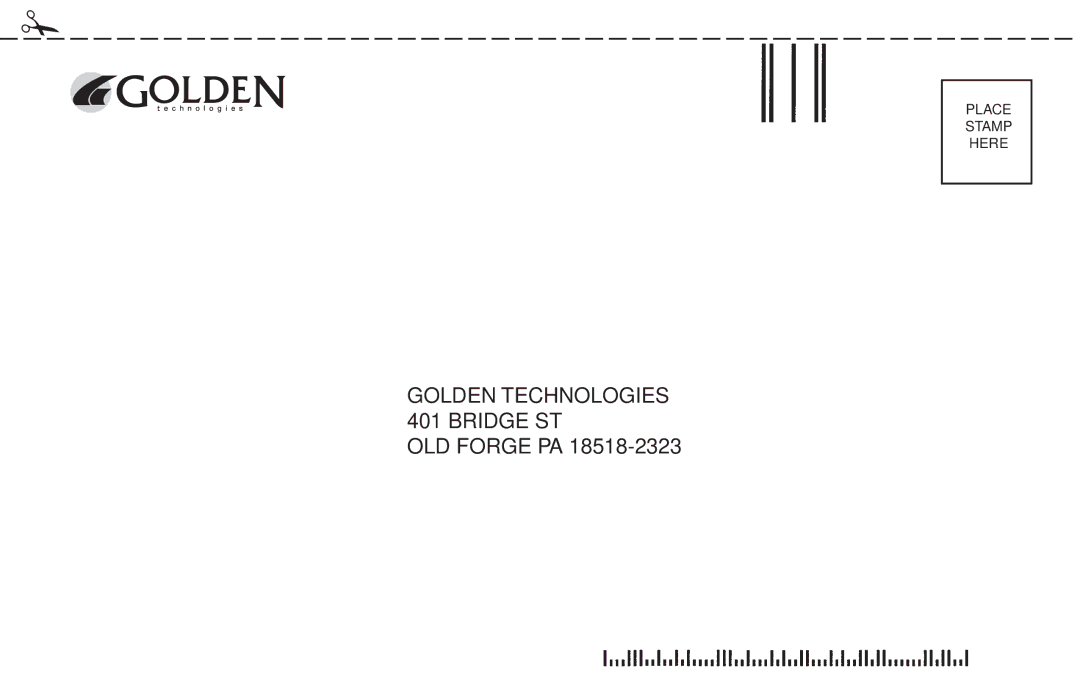 GOLDEN
technologies

PLACE
STAMP
HERE

GOLDEN TECHNOLOGIES
401 BRIDGE ST
OLD FORGE PA 18518-2323